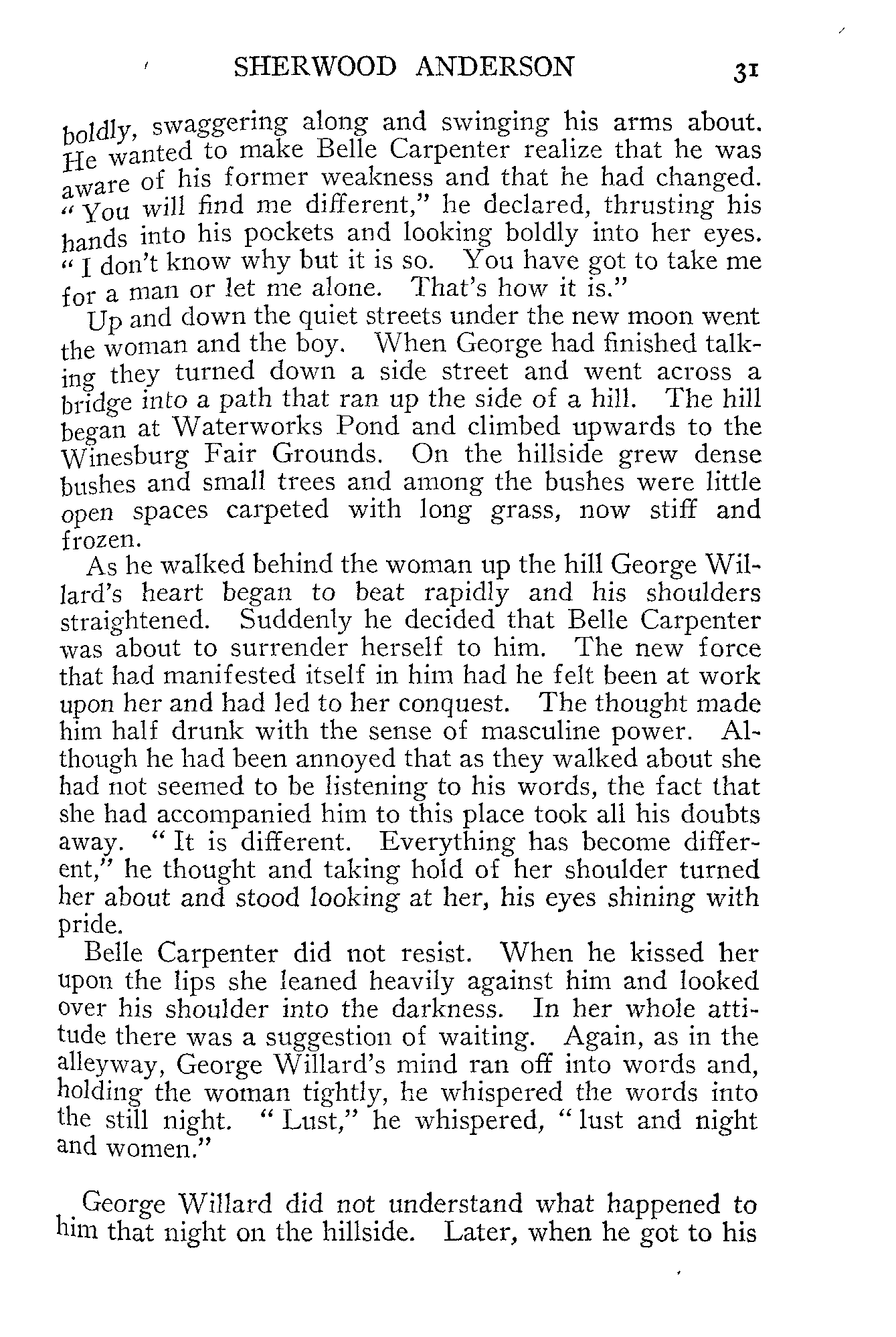 SHERWOOD ANDERSON 31

boldly, swaggering along and swinging his arms about. He wanted to make Belle Carpenter realize that he was aware of his former weakness and that he had changed. "You will find me different," he declared, thrusting his hands into his pockets and looking boldly into her eyes. "I don't know why but it is so. You have got to take me for a man or let me alone. That's how it is."

Up and down the quiet streets under the new moon went the woman and the boy. When George had finished talking they turned down a side street and went across a bridge into a path that ran up the side of a hill. The hill began at Waterworks Pond and climbed upwards to the Winesburg Fair Grounds. On the hillside grew dense bushes and small trees and among the bushes were little open spaces carpeted with long grass, now stiff and frozen.

As he walked behind the woman up the hill George Willard's heart began to beat rapidly and his shoulders straightened. Suddenly he decided that Belle Carpenter was about to surrender herself to him. The new force that had manifested itself in him had he felt been at work upon her and had led to her conquest. The thought made him half drunk with the sense of masculine power. Although he had been annoyed that as they walked about she had not seemed to be listening to his words, the fact that she had accompanied him to this place took all his doubts away. "It is different. Everything has become different," he thought and taking hold of her shoulder turned her about and stood looking at her, his eyes shining with pride.

Belle Carpenter did not resist. When he kissed her upon the lips she leaned heavily against him and looked over his shoulder into the darkness. In her whole attitude there was a suggestion of waiting. Again, as in the alleyway, George Willard's mind ran off into words and, holding the woman tightly, he whispered the words into the still night. "Lust," he whispered, "lust and night and women."

George Willard did not understand what happened to him that night on the hillside. Later, when he got to his